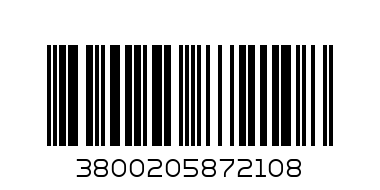 3800205872108